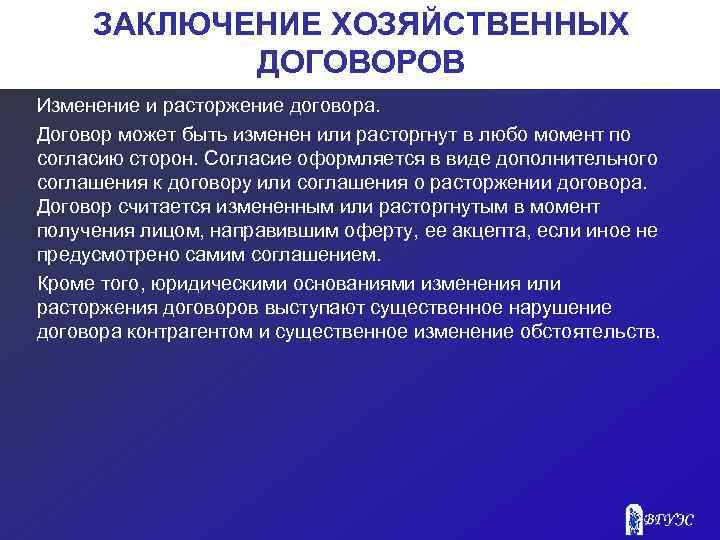 ЗАКЛЮЧЕНИЕ ХОЗЯЙСТВЕННЫХ ДОГОВОРОВ

Изменение и расторжение договора.

Договор может быть изменен или расторгнут в любо момент по согласию сторон. Согласие оформляется в виде дополнительного соглашения к договору или соглашения о расторжении договора. Договор считается измененным или расторгнутым в момент получения лицом, направившим оферту, ее акцепта, если иное не предусмотрено самим соглашением.

Кроме того, юридическими основаниями изменения или расторжения договоров выступают существенное нарушение договора контрагентом и существенное изменение обстоятельств.

ВГУЭС